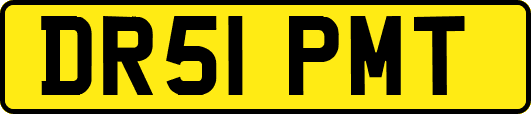 DR51 PMT